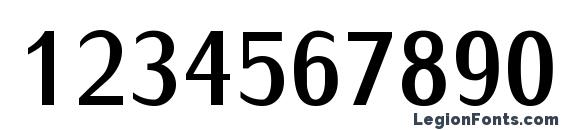 1234567890

LegionFonts.com